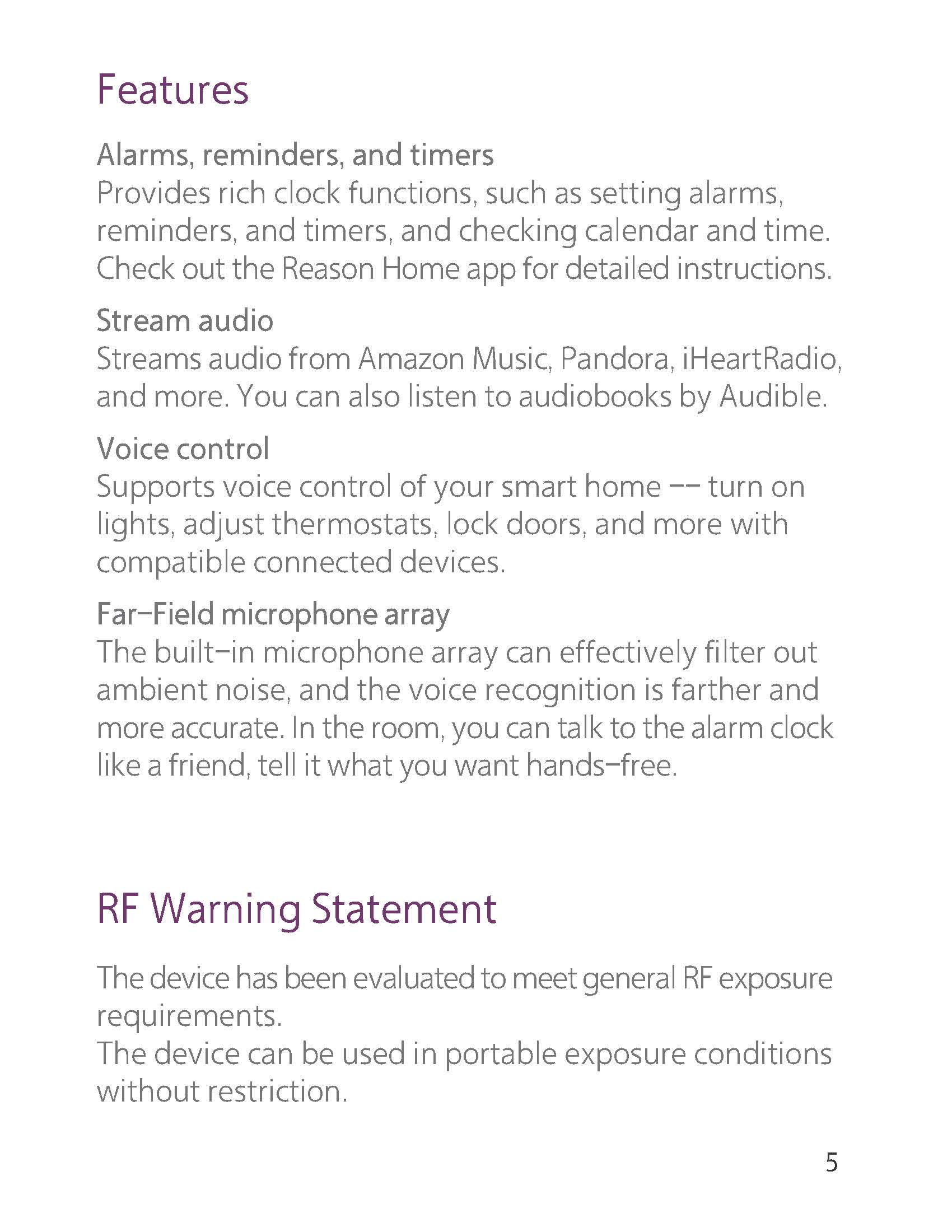 Features

Alarms, reminders, and timers
Provides rich clock functions, such as setting alarms, reminders, and timers, and checking calendar and time. Check out the Reason Home app for detailed instructions.

Stream audio
Streams audio from Amazon Music, Pandora, iHeartRadio, and more. You can also listen to audiobooks by Audible.

Voice control
Supports voice control of your smart home -- turn on lights, adjust thermostats, lock doors, and more with compatible connected devices.

Far-Field microphone array
The built-in microphone array can effectively filter out ambient noise, and the voice recognition is farther and more accurate. In the room, you can talk to the alarm clock like a friend, tell it what you want hands-free.

RF Warning Statement

The device has been evaluated to meet general RF exposure requirements.
The device can be used in portable exposure conditions without restriction.

5